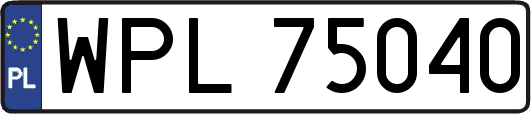 PL

WPL 75040